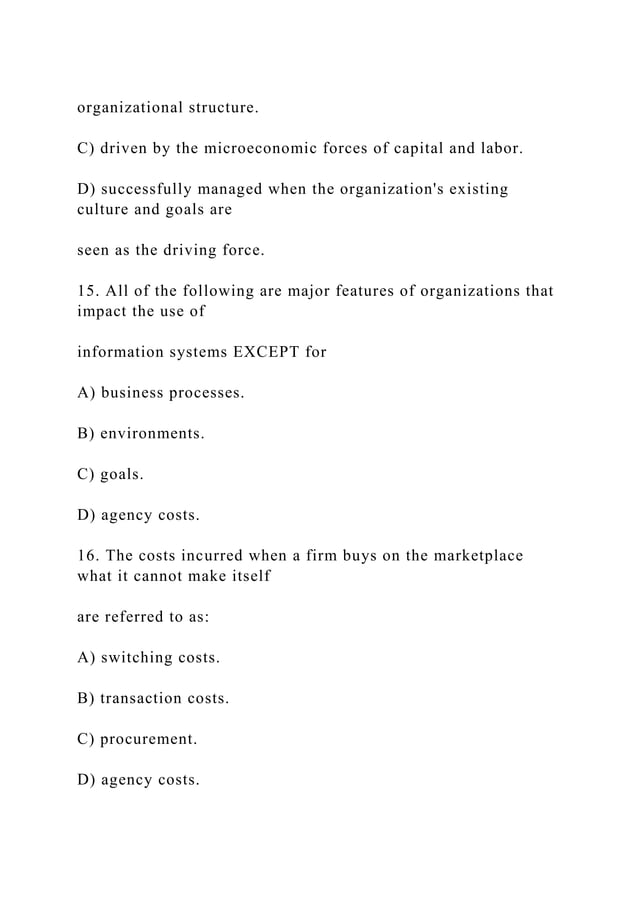 organizational structure.

C) driven by the microeconomic forces of capital and labor.

D) successfully managed when the organization's existing culture and goals are

seen as the driving force.

15. All of the following are major features of organizations that impact the use of

information systems EXCEPT for

A) business processes.

B) environments.

C) goals.

D) agency costs.

16. The costs incurred when a firm buys on the marketplace what it cannot make itself

are referred to as:

A) switching costs.

B) transaction costs.

C) procurement.

D) agency costs.